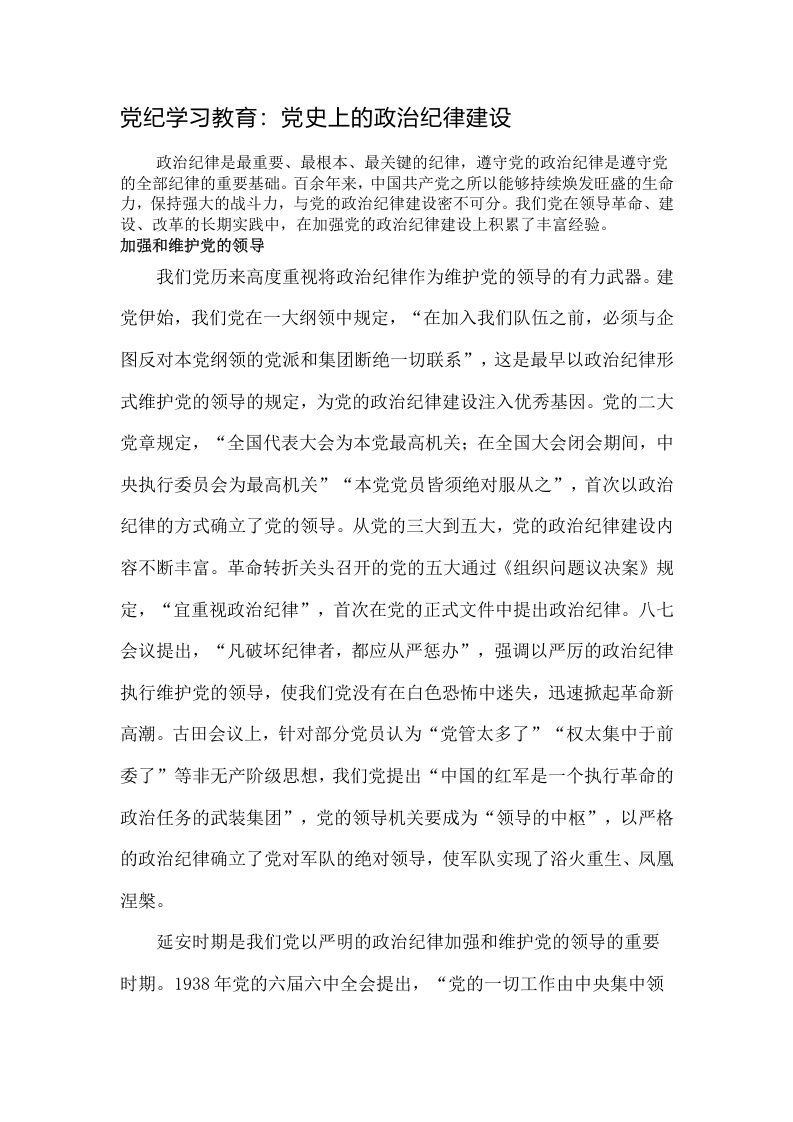 党纪学习教育：党史上的政治纪律建设

政治纪律是最重要、最根本、最关键的纪律，遵守党的政治纪律是遵守党的全部纪律的重要基础。百余年来，中国共产党之所以能够持续焕发旺盛的生命力，保持强大的战斗力，与党的政治纪律建设密不可分。我们党在领导革命、建设、改革的长期实践中，在加强党的政治纪律建设上积累了丰富经验。

加强和维护党的领导

我们党历来高度重视将政治纪律作为维护党的领导的有力武器。建党伊始，我们党在一大纲领中规定，“在加入我们队伍之前，必须与企图反对本党纲领的党派和集团断绝一切联系”，这是最早以政治纪律形式维护党的领导的规定，为党的政治纪律建设注入优秀基因。党的二大党章规定，“全国代表大会为本党最高机关；在全国大会闭会期间，中央执行委员会为最高机关”“本党党员皆须绝对服从之”，首次以政治纪律的方式确立了党的领导。从党的三大到五大，党的政治纪律建设内容不断丰富。革命转折关头召开的党的五大通过《组织问题议决案》规定，“宜重视政治纪律”，首次在党的正式文件中提出政治纪律。八七会议提出，“凡破坏纪律者，都应从严惩办”，强调以严厉的政治纪律执行维护党的领导，使我们党没有在白色恐怖中迷失，迅速掀起革命新高潮。古田会议上，针对部分党员认为“党管太多了”“权太集中于前委了”等非无产阶级思想，我们党提出“中国的红军是一个执行革命的政治任务的武装集团”，党的领导机关要成为“领导的中枢”，以严格的政治纪律确立了党对军队的绝对领导，使军队实现了浴火重生、凤凰涅槃。

延安时期是我们党以严明的政治纪律加强和维护党的领导的重要时期。1938年党的六届六中全会提出，“党的一切工作由中央集中领